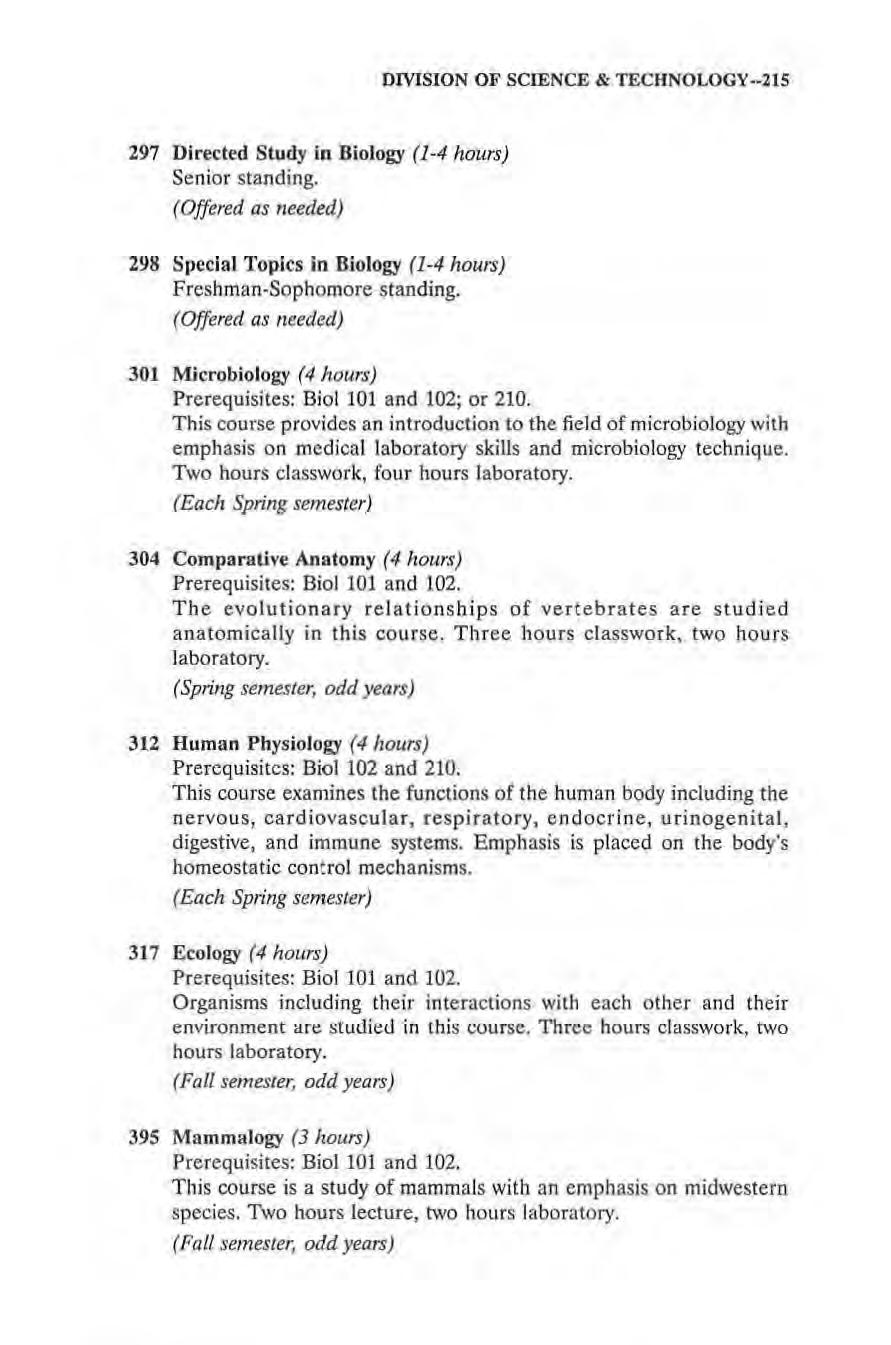 DIVISION OF SCIENCE & TECHNOLOGY--215

297 Directed Study in Biology (1-4 hours)
Senior standing.
(Offered as needed)

298 Special Topics in Biology (1-4 hours)
Freshman-Sophomore standing.
(Offered as needed)

301 Microbiology (4 hours)
Prerequisites: Biol 101 and 102; or 210.
This course provides an introduction to the field of microbiology with emphasis on medical laboratory skills and microbiology technique. Two hours classwork, four hours laboratory.
(Each Spring semester)

304 Comparative Anatomy (4 hours)
Prerequisites: Biol 101 and 102.
The evolutionary relationships of vertebrates are studied anatomically in this course. Three hours classwork, two hours laboratory.
(Spring semester, odd years)

312 Human Physiology (4 hours)
Prerequisites: Biol 102 and 210.
This course examines the functions of the human body including the nervous, cardiovascular, respiratory, endocrine, urinogenital, digestive, and immune systems. Emphasis is placed on the body's homeostatic control mechanisms.
(Each Spring semester)

317 Ecology (4 hours)
Prerequisites: Biol 101 and 102.
Organisms including their interactions with each other and their environment are studied in this course. Three hours classwork, two hours laboratory.
(Fall semester, odd years)

395 Mammalogy (3 hours)
Prerequisites: Biol 101 and 102.
This course is a study of mammals with an emphasis on midwestern species. Two hours lecture, two hours laboratory.
(Fall semester, odd years)